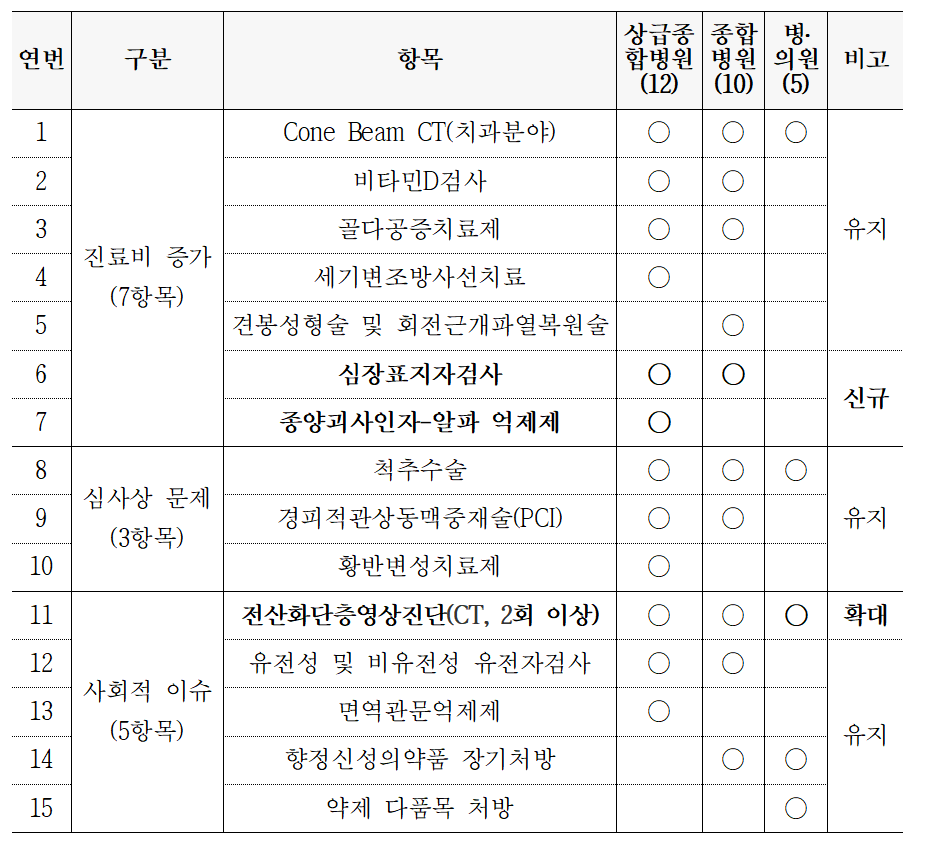 | 연번 | 구분 | 항목 | 상급종합병원 (12) | 종합병원 (10) | 병·의원 (5) | 비고 |
|---|---|---|---|---|---|---|
| 1 | 진료비 증가 (7항목) | Cone Beam CT(치과분야) | ○ | ○ | ○ | 유지 |
| 2 | | 비타민D검사 | ○ | ○ | | |
| 3 | | 골다공증치료제 | ○ | ○ | | |
| 4 | | 세기변조방사선치료 | ○ | | | |
| 5 | | 견봉성형술 및 회전근개파열복원술 | | ○ | | |
| 6 | | **심장표지자검사** | ○ | ○ | | **신규** |
| 7 | | **종양괴사인자-알파 억제제** | ○ | | | |
| 8 | 심사상 문제 (3항목) | 척추수술 | ○ | ○ | ○ | 유지 |
| 9 | | 경피적관상동맥중재술(PCI) | ○ | ○ | | |
| 10 | | 황반변성치료제 | ○ | | | |
| 11 | 사회적 이슈 (5항목) | **전산화단층영상진단(CT, 2회 이상)** | ○ | ○ | ○ | **확대** |
| 12 | | 유전성 및 비유전성 유전자검사 | ○ | ○ | | 유지 |
| 13 | | 면역관문억제제 | ○ | | | |
| 14 | | 향정신성의약품 장기처방 | | ○ | ○ | |
| 15 | | 약제 다품목 처방 | | | ○ | |